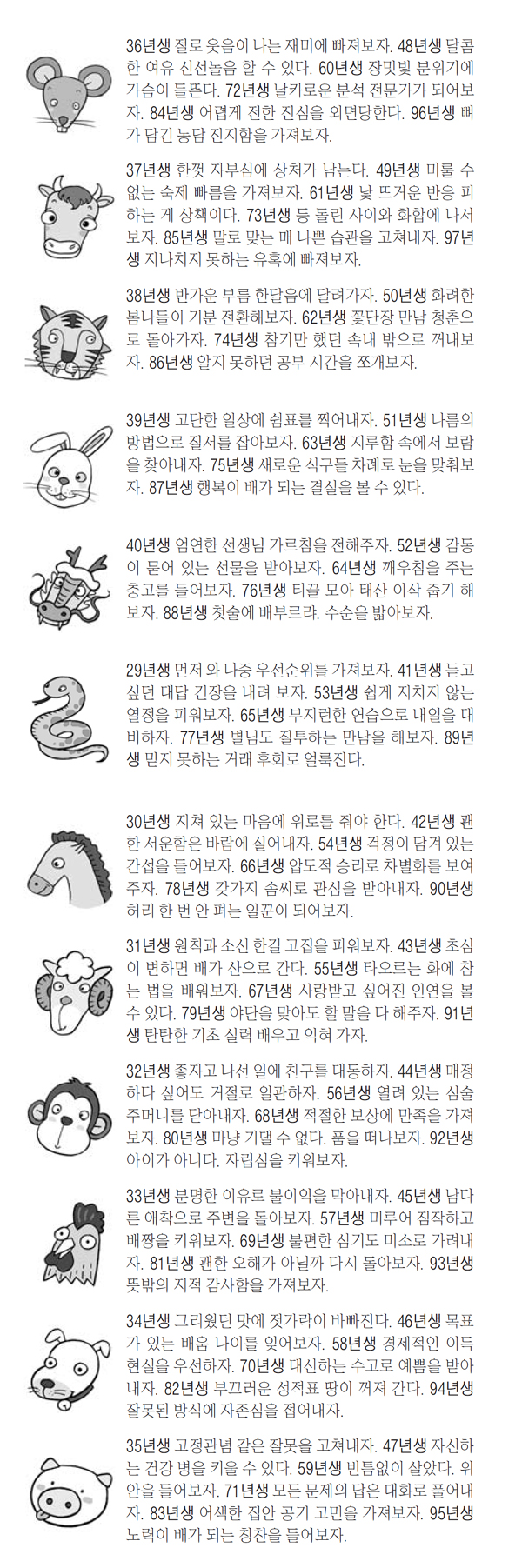 36년생 절로 웃음이 나는 재미에 빠져보자. 48년생 달콤한 여유 신선놀음 할 수 있다. 60년생 장밋빛 분위기에 가슴이 들뜬다. 72년생 날카로운 분석 전문가가 되어보자. 84년생 어렵게 전한 진심을 외면당한다. 96년생 뼈가 담긴 농담 진지함을 가져보자.

37년생 한껏 자부심에 상처가 남는다. 49년생 미룰 수 없는 숙제 빠름을 가져보자. 61년생 낯 뜨거운 반응 피하는 게 상책이다. 73년생 등 돌린 사이와 화합에 나서보자. 85년생 말로 맞는 매 나쁜 습관을 고쳐내자. 97년생 지나치지 못하는 유혹에 빠져보자.

38년생 반가운 부름 한달음에 달려가자. 50년생 화려한 봄나들이 기분 전환해보자. 62년생 꽃단장 만남 청춘으로 돌아가자. 74년생 참기만 했던 속내 밖으로 꺼내보자. 86년생 알지 못하던 공부 시간을 쪼개보자.

39년생 고단한 일상에 쉼표를 찍어내자. 51년생 나름의 방법으로 질서를 잡아보자. 63년생 지루함 속에서 보람을 찾아내자. 75년생 새로운 식구들 차례로 눈을 맞춰보자. 87년생 행복이 배가 되는 결실을 볼 수 있다.

40년생 엄연한 선생님 가르침을 전해주자. 52년생 감동이 묻어 있는 선물을 받아보자. 64년생 깨우침을 주는 충고를 들어보자. 76년생 티끌 모아 태산 이삭 줍기 해보자. 88년생 첫술에 배부르랴. 수순을 밟아보자.

29년생 먼저 와 나중 우선순위를 가져보자. 41년생 듣고 싶던 대답 긴장을 내려 보자. 53년생 쉽게 지치지 않는 열정을 피워보자. 65년생 부지런한 연습으로 내일을 대비하자. 77년생 별님도 질투하는 만남을 해보자. 89년생 믿지 못하는 거래 후회로 얼룩진다.

30년생 지쳐 있는 마음에 위로를 줘야 한다. 42년생 괜한 서운함은 바람에 실어내자. 54년생 걱정이 담겨 있는 간섭을 들어보자. 66년생 압도적 승리로 차별화를 보여주자. 78년생 갖가지 솜씨로 관심을 받아내자. 90년생 허리 한 번 안 펴는 일꾼이 되어보자.

31년생 원칙과 소신 한길 고집을 피워보자. 43년생 초심이 변하면 배가 산으로 간다. 55년생 타오르는 화에 참는 법을 배워보자. 67년생 사랑받고 싶어진 인연을 볼 수 있다. 79년생 야단을 맞아도 할 말을 다 해주자. 91년생 탄탄한 기초 실력 배우고 익혀 가자.

32년생 좋자고 나선 일에 친구를 대동하자. 44년생 매정하다 싶어도 거절로 일관하자. 56년생 열려 있는 심술 주머니를 닫아내자. 68년생 적절한 보상에 만족을 가져보자. 80년생 마냥 기댈 수 없다. 품을 떠나보자. 92년생 아이가 아니다. 자립심을 키워보자.

33년생 분명한 이유로 불이익을 막아내자. 45년생 남다른 애착으로 주변을 돌아보자. 57년생 미루어 짐작하고 배짱을 키워보자. 69년생 불편한 심기도 미소로 가려내자. 81년생 괜한 오해가 아닐까 다시 돌아보자. 93년생 뜻밖의 지적 감사함을 가져보자.

34년생 그리웠던 맛에 젓가락이 바빠진다. 46년생 목표가 있는 배움 나이를 잊어보자. 58년생 경제적인 이득 현실을 우선하자. 70년생 대신하는 수고로 예쁨을 받아내자. 82년생 부끄러운 성적표 땅이 꺼져 간다. 94년생 잘못된 방식에 자존심을 접어내자.

35년생 고정관념 같은 잘못을 고쳐내자. 47년생 자신하는 건강 병을 키울 수 있다. 59년생 빈틈없이 살았다. 위안을 들어보자. 71년생 모든 문제의 답은 대화로 풀어내자. 83년생 어색한 집안 공기 고민을 가져보자. 95년생 노력이 배가 되는 칭찬을 들어보자.